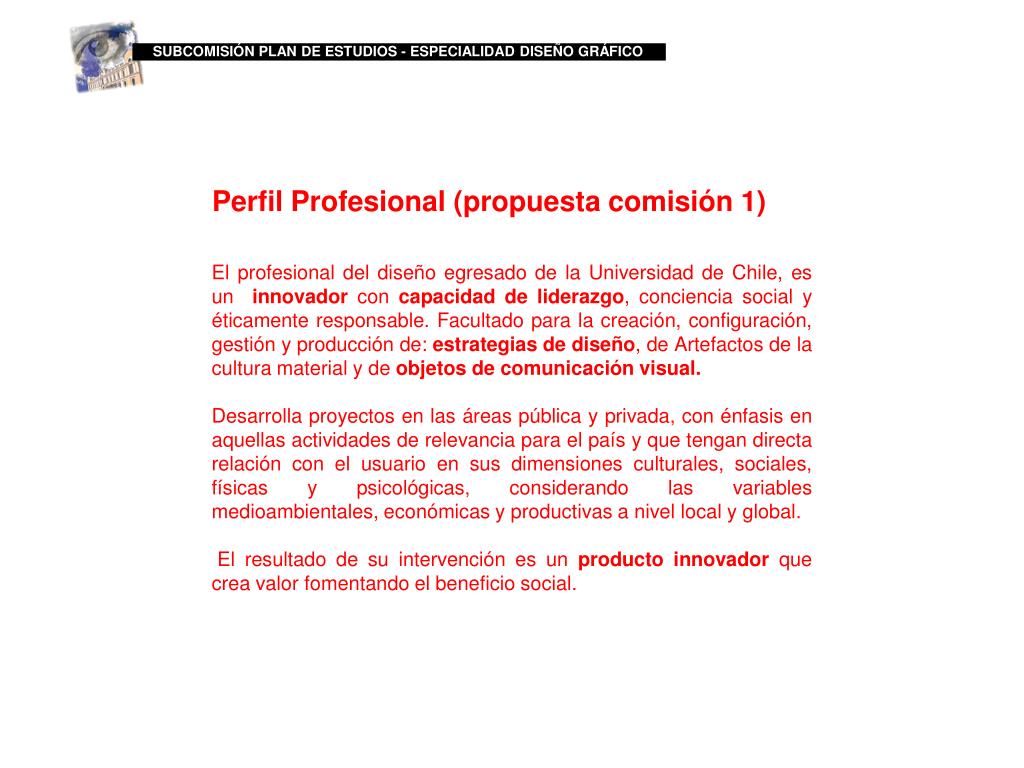 SUBCOMISIÓN PLAN DE ESTUDIOS - ESPECIALIDAD DISEÑO GRÁFICO

Perfil Profesional (propuesta comisión 1)

El profesional del diseño egresado de la Universidad de Chile, es un innovador con capacidad de liderazgo, conciencia social y éticamente responsable. Facultado para la creación, configuración, gestión y producción de: estrategias de diseño, de Artefactos de la cultura material y de objetos de comunicación visual.

Desarrolla proyectos en las áreas pública y privada, con énfasis en aquellas actividades de relevancia para el país y que tengan directa relación con el usuario en sus dimensiones culturales, sociales, físicas y psicológicas, considerando las variables medioambientales, económicas y productivas a nivel local y global.

El resultado de su intervención es un producto innovador que crea valor fomentando el beneficio social.